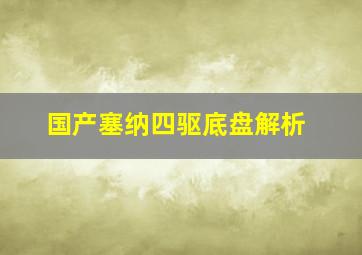 国产塞纳四驱底盘解析